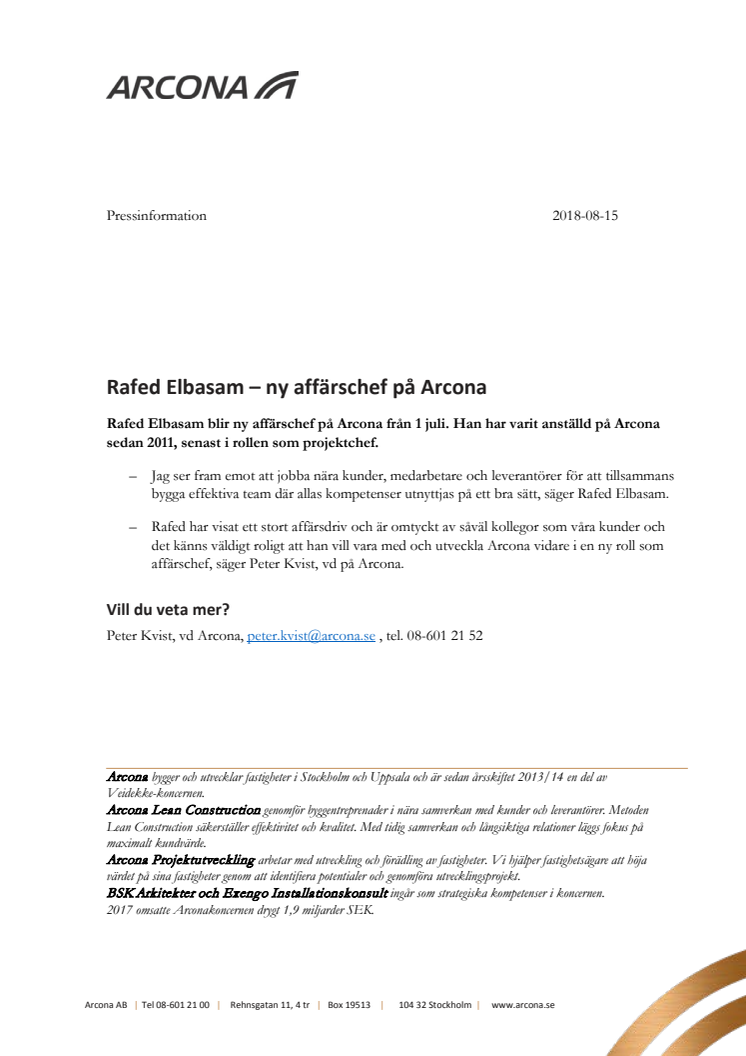 ARCONA

Pressinformation 2018-08-15

Rafed Elbasam – ny affärschef på Arcona

Rafed Elbasam blir ny affärschef på Arcona från 1 juli. Han har varit anställd på Arcona sedan 2011, senast i rollen som projektchef.

– Jag ser fram emot att jobba nära kunder, medarbetare och leverantörer för att tillsammans bygga effektiva team där allas kompetenser utnyttjas på ett bra sätt, säger Rafed Elbasam.

– Rafed har visat ett stort affärsdriv och är omtyckt av såväl kollegor som våra kunder och det känns väldigt roligt att han vill vara med och utveckla Arcona vidare i en ny roll som affärschef, säger Peter Kvist, vd på Arcona.

Vill du veta mer?
Peter Kvist, vd Arcona, peter.kvist@arcona.se , tel. 08-601 21 52

Arcona bygger och utvecklar fastigheter i Stockholm och Uppsala och är sedan årsskiftet 2013/14 en del av Veidekke-koncernen.
Arcona Lean Construction genomför byggentreprenader i nära samverkan med kunder och leverantörer. Metoden Lean Construction säkerställer effektivitet och kvalitet. Med tidig samverkan och långsiktiga relationer läggs fokus på maximalt kundvärde.
Arcona Projektutveckling arbetar med utveckling och förädling av fastigheter. Vi hjälper fastighetsägare att höja värdet på sina fastigheter genom att identifiera potentialer och genomföra utvecklingsprojekt.
BSK Arkitekter och Exengo Installationskonsult ingår som strategiska kompetenser i koncernen.
2017 omsatte Arconakoncernen drygt 1,9 miljarder SEK.

Arcona AB | Tel 08-601 21 00 | Rehnsgatan 11, 4 tr | Box 19513 | 104 32 Stockholm | www.arcona.se